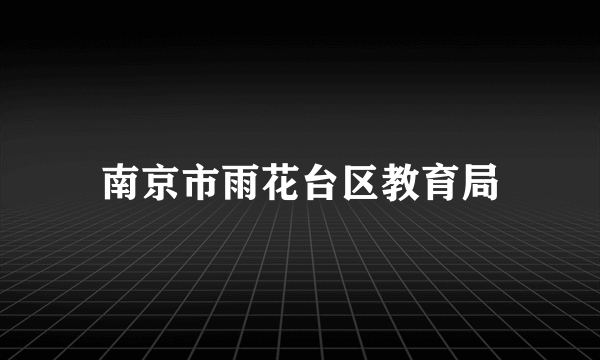 南京市雨花台区教育局